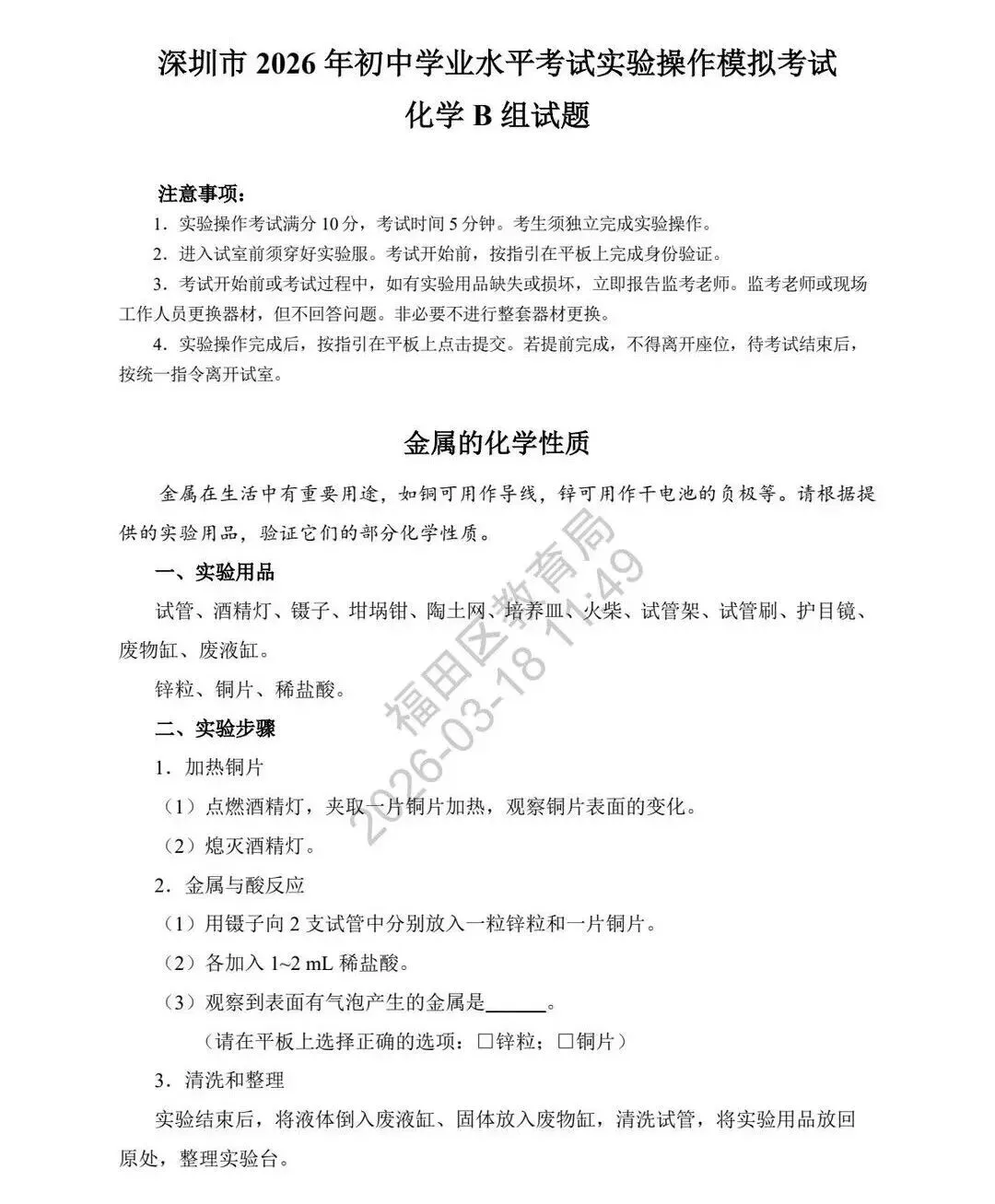 深圳市 2026 年初中学业水平考试实验操作模拟考试
化学 B 组试题

注意事项：
1．实验操作考试满分 10 分，考试时间 5 分钟。考生须独立完成实验操作。
2．进入试室前须穿好实验服。考试开始前，按指引在平板上完成身份验证。
3．考试开始前或考试过程中，如有实验用品缺失或损坏，立即报告监考老师。监考老师或现场工作人员更换器材，但不回答问题。非必要不进行整套器材更换。
4．实验操作完成后，按指引在平板上点击提交。若提前完成，不得离开座位，待考试结束后，按统一指令离开试室。

金属的化学性质

金属在生活中有重要用途，如铜可用作导线，锌可用作干电池的负极等。请根据提供的实验用品，验证它们的部分化学性质。

一、实验用品
试管、酒精灯、镊子、坩埚钳、陶土网、培养皿、火柴、试管架、试管刷、护目镜、废物缸、废液缸。
锌粒、铜片、稀盐酸。

二、实验步骤
1．加热铜片
（1）点燃酒精灯，夹取一片铜片加热，观察铜片表面的变化。
（2）熄灭酒精灯。
2．金属与酸反应
（1）用镊子向 2 支试管中分别放入一粒锌粒和一片铜片。
（2）各加入 1~2 mL 稀盐酸。
（3）观察到表面有气泡产生的金属是______。
（请在平板上选择正确的选项：□锌粒；□铜片）
3．清洗和整理
实验结束后，将液体倒入废液缸、固体放入废物缸，清洗试管，将实验用品放回原处，整理实验台。

福田区教育局
2026-03-18 11:49